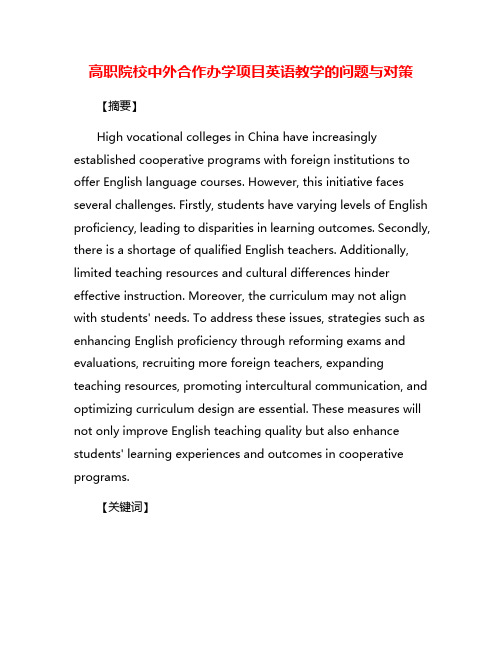 高职院校中外合作办学项目英语教学的问题与对策

【摘要】

High vocational colleges in China have increasingly established cooperative programs with foreign institutions to offer English language courses. However, this initiative faces several challenges. Firstly, students have varying levels of English proficiency, leading to disparities in learning outcomes. Secondly, there is a shortage of qualified English teachers. Additionally, limited teaching resources and cultural differences hinder effective instruction. Moreover, the curriculum may not align with students' needs. To address these issues, strategies such as enhancing English proficiency through reforming exams and evaluations, recruiting more foreign teachers, expanding teaching resources, promoting intercultural communication, and optimizing curriculum design are essential. These measures will not only improve English teaching quality but also enhance students' learning experiences and outcomes in cooperative programs.

【关键词】